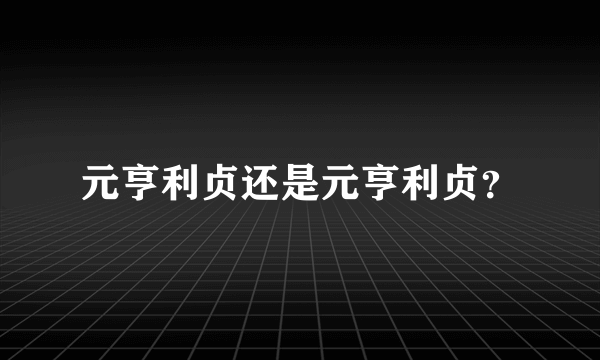 元亨利贞还是元亨利贞?